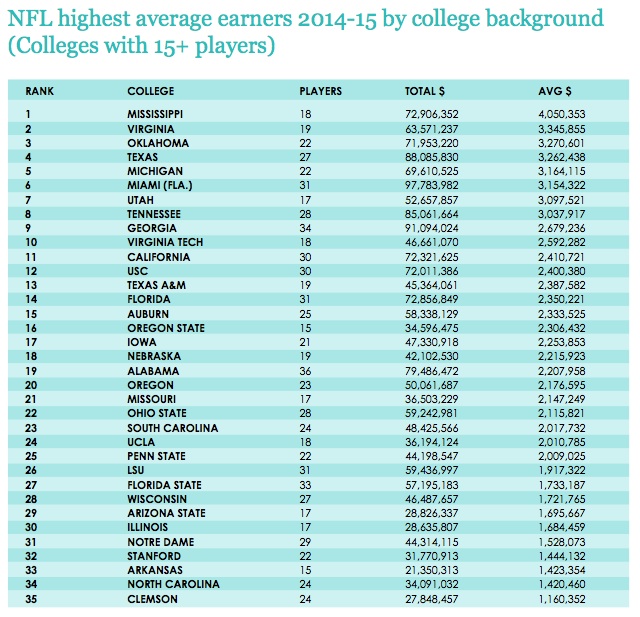 NFL highest average earners 2014-15 by college background (Colleges with 15+ players)

| RANK | COLLEGE | PLAYERS | TOTAL $ | AVG $ |
|---|---|---|---|---|
| 1 | MISSISSIPPI | 18 | 72,906,352 | 4,050,353 |
| 2 | VIRGINIA | 19 | 63,571,237 | 3,345,855 |
| 3 | OKLAHOMA | 22 | 71,953,220 | 3,270,601 |
| 4 | TEXAS | 27 | 88,085,830 | 3,262,438 |
| 5 | MICHIGAN | 22 | 69,610,525 | 3,164,115 |
| 6 | MIAMI (FLA.) | 31 | 97,783,982 | 3,154,322 |
| 7 | UTAH | 17 | 52,657,857 | 3,097,521 |
| 8 | TENNESSEE | 28 | 85,061,664 | 3,037,917 |
| 9 | GEORGIA | 34 | 91,094,024 | 2,679,236 |
| 10 | VIRGINIA TECH | 18 | 46,661,070 | 2,592,282 |
| 11 | CALIFORNIA | 30 | 72,321,625 | 2,410,721 |
| 12 | USC | 30 | 72,011,386 | 2,400,380 |
| 13 | TEXAS A&M | 19 | 45,364,061 | 2,387,582 |
| 14 | FLORIDA | 31 | 72,856,849 | 2,350,221 |
| 15 | AUBURN | 25 | 58,338,129 | 2,333,525 |
| 16 | OREGON STATE | 15 | 34,596,475 | 2,306,432 |
| 17 | IOWA | 21 | 47,330,918 | 2,253,853 |
| 18 | NEBRASKA | 19 | 42,102,530 | 2,215,923 |
| 19 | ALABAMA | 36 | 79,486,472 | 2,207,958 |
| 20 | OREGON | 23 | 50,061,687 | 2,176,595 |
| 21 | MISSOURI | 17 | 36,503,229 | 2,147,249 |
| 22 | OHIO STATE | 28 | 59,242,981 | 2,115,821 |
| 23 | SOUTH CAROLINA | 24 | 48,425,566 | 2,017,732 |
| 24 | UCLA | 18 | 36,194,124 | 2,010,785 |
| 25 | PENN STATE | 22 | 44,198,547 | 2,009,025 |
| 26 | LSU | 31 | 59,436,997 | 1,917,322 |
| 27 | FLORIDA STATE | 33 | 57,195,183 | 1,733,187 |
| 28 | WISCONSIN | 27 | 46,487,657 | 1,721,765 |
| 29 | ARIZONA STATE | 17 | 28,826,337 | 1,695,667 |
| 30 | ILLINOIS | 17 | 28,635,807 | 1,684,459 |
| 31 | NOTRE DAME | 29 | 44,314,115 | 1,528,073 |
| 32 | STANFORD | 22 | 31,770,913 | 1,444,132 |
| 33 | ARKANSAS | 15 | 21,350,313 | 1,423,354 |
| 34 | NORTH CAROLINA | 24 | 34,091,032 | 1,420,460 |
| 35 | CLEMSON | 24 | 27,848,457 | 1,160,352 |